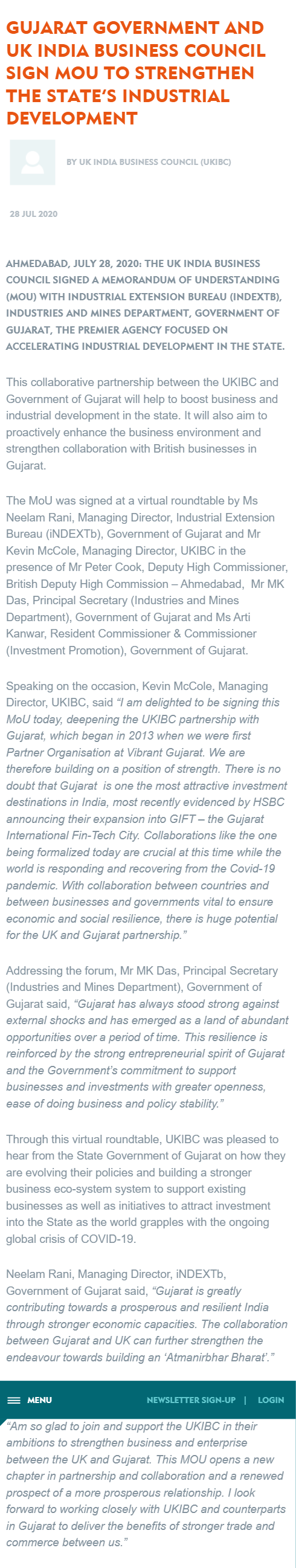 GUJARAT GOVERNMENT AND UK INDIA BUSINESS COUNCIL SIGN MOU TO STRENGTHEN THE STATE'S INDUSTRIAL DEVELOPMENT

BY UK INDIA BUSINESS COUNCIL (UKIBC)

28 JUL 2020

AHMEDABAD, JULY 28, 2020: THE UK INDIA BUSINESS COUNCIL SIGNED A MEMORANDUM OF UNDERSTANDING (MOU) WITH INDUSTRIAL EXTENSION BUREAU (INDEXTB), INDUSTRIES AND MINES DEPARTMENT, GOVERNMENT OF GUJARAT, THE PREMIER AGENCY FOCUSED ON ACCELERATING INDUSTRIAL DEVELOPMENT IN THE STATE.

This collaborative partnership between the UKIBC and Government of Gujarat will help to boost business and industrial development in the state. It will also aim to proactively enhance the business environment and strengthen collaboration with British businesses in Gujarat.

The MoU was signed at a virtual roundtable by Ms Neelam Rani, Managing Director, Industrial Extension Bureau (iNDEXTb), Government of Gujarat and Mr Kevin McCole, Managing Director, UKIBC in the presence of Mr Peter Cook, Deputy High Commissioner, British Deputy High Commission – Ahmedabad, Mr MK Das, Principal Secretary (Industries and Mines Department), Government of Gujarat and Ms Arti Kanwar, Resident Commissioner & Commissioner (Investment Promotion), Government of Gujarat.

Speaking on the occasion, Kevin McCole, Managing Director, UKIBC, said "I am delighted to be signing this MoU today, deepening the UKIBC partnership with Gujarat, which began in 2013 when we were first Partner Organisation at Vibrant Gujarat. We are therefore building on a position of strength. There is no doubt that Gujarat is one the most attractive investment destinations in India, most recently evidenced by HSBC announcing their expansion into GIFT – the Gujarat International Fin-Tech City. Collaborations like the one being formalized today are crucial at this time while the world is responding and recovering from the Covid-19 pandemic. With collaboration between countries and between businesses and governments vital to ensure economic and social resilience, there is huge potential for the UK and Gujarat partnership."

Addressing the forum, Mr MK Das, Principal Secretary (Industries and Mines Department), Government of Gujarat said, "Gujarat has always stood strong against external shocks and has emerged as a land of abundant opportunities over a period of time. This resilience is reinforced by the strong entrepreneurial spirit of Gujarat and the Government's commitment to support businesses and investments with greater openness, ease of doing business and policy stability."

Through this virtual roundtable, UKIBC was pleased to hear from the State Government of Gujarat on how they are evolving their policies and building a stronger business eco-system system to support existing businesses as well as initiatives to attract investment into the State as the world grapples with the ongoing global crisis of COVID-19.

Neelam Rani, Managing Director, iNDEXTb, Government of Gujarat said, "Gujarat is greatly contributing towards a prosperous and resilient India through stronger economic capacities. The collaboration between Gujarat and UK can further strengthen the endeavour towards building an 'Atmanirbhar Bharat'."

MENU

NEWSLETTER SIGN-UP | LOGIN

"Am so glad to join and support the UKIBC in their ambitions to strengthen business and enterprise between the UK and Gujarat. This MOU opens a new chapter in partnership and collaboration and a renewed prospect of a more prosperous relationship. I look forward to working closely with UKIBC and counterparts in Gujarat to deliver the benefits of stronger trade and commerce between us."